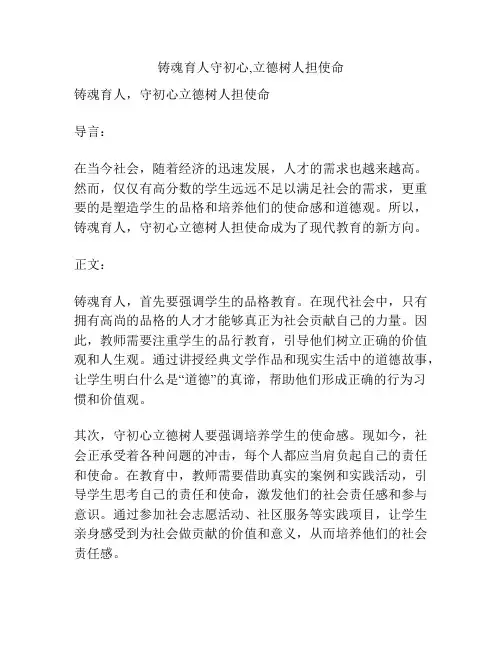 铸魂育人守初心,立德树人担使命

铸魂育人，守初心立德树人担使命

导言：

在当今社会，随着经济的迅速发展，人才的需求也越来越高。然而，仅仅有高分数的学生远远不足以满足社会的需求，更重要的是塑造学生的品格和培养他们的使命感和道德观。所以，铸魂育人，守初心立德树人担使命成为了现代教育的新方向。

正文：

铸魂育人，首先要强调学生的品格教育。在现代社会中，只有拥有高尚的品格的人才才能够真正为社会贡献自己的力量。因此，教师需要注重学生的品行教育，引导他们树立正确的价值观和人生观。通过讲授经典文学作品和现实生活中的道德故事，让学生明白什么是“道德”的真谛，帮助他们形成正确的行为习惯和价值观。

其次，守初心立德树人要强调培养学生的使命感。现如今，社会正承受着各种问题的冲击，每个人都应当肩负起自己的责任和使命。在教育中，教师需要借助真实的案例和实践活动，引导学生思考自己的责任和使命，激发他们的社会责任感和参与意识。通过参加社会志愿活动、社区服务等实践项目，让学生亲身感受到为社会做贡献的价值和意义，从而培养他们的社会责任感。